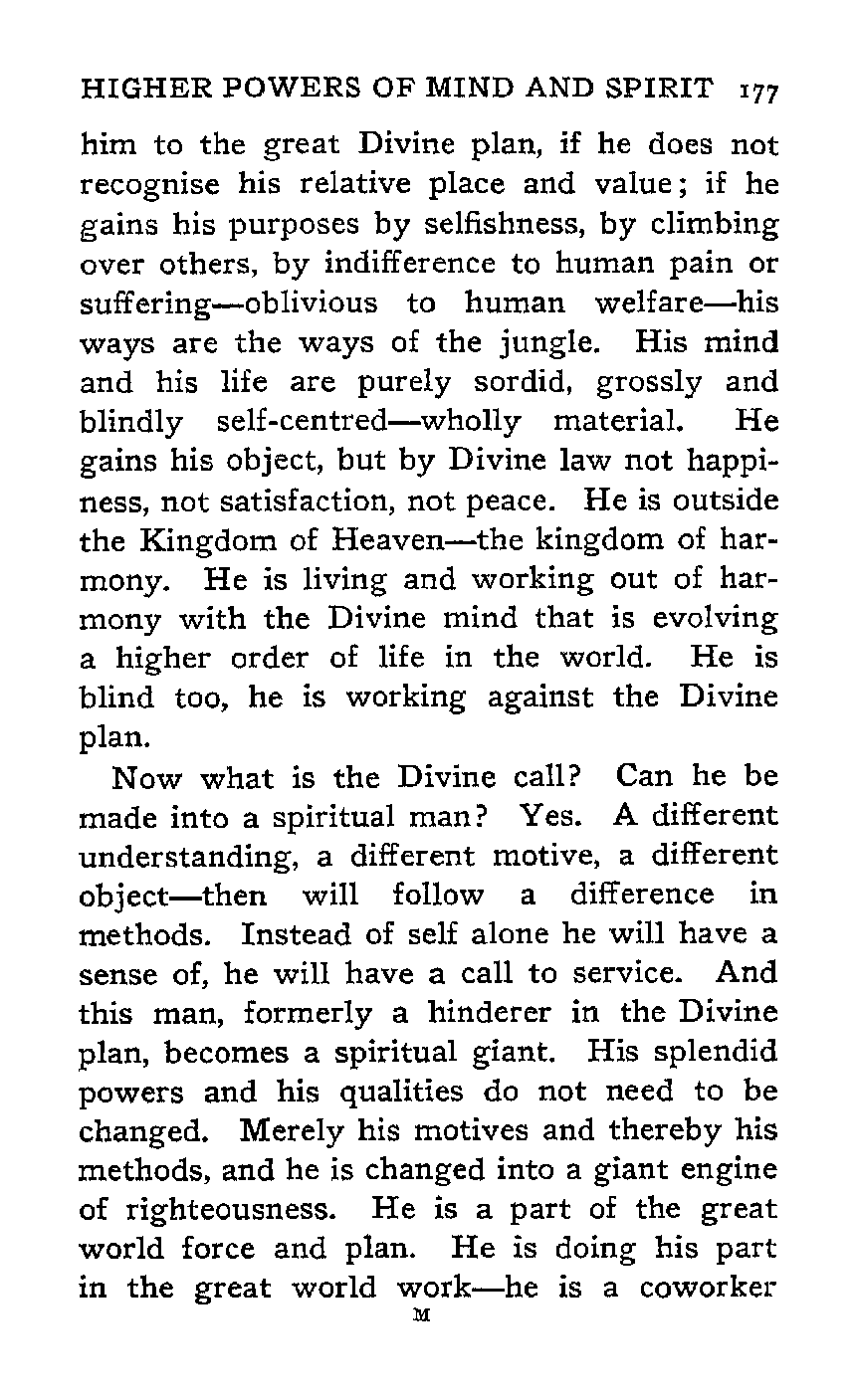 HIGHER POWERS OF MIND AND SPIRIT 177

him to the great Divine plan, if he does not recognise his relative place and value; if he gains his purposes by selfishness, by climbing over others, by indifference to human pain or suffering—oblivious to human welfare—his ways are the ways of the jungle. His mind and his life are purely sordid, grossly and blindly self-centred—wholly material. He gains his object, but by Divine law not happiness, not satisfaction, not peace. He is outside the Kingdom of Heaven—the kingdom of harmony. He is living and working out of harmony with the Divine mind that is evolving a higher order of life in the world. He is blind too, he is working against the Divine plan.

Now what is the Divine call? Can he be made into a spiritual man? Yes. A different understanding, a different motive, a different object—then will follow a difference in methods. Instead of self alone he will have a sense of, he will have a call to service. And this man, formerly a hinderer in the Divine plan, becomes a spiritual giant. His splendid powers and his qualities do not need to be changed. Merely his motives and thereby his methods, and he is changed into a giant engine of righteousness. He is a part of the great world force and plan. He is doing his part in the great world work—he is a coworker

M